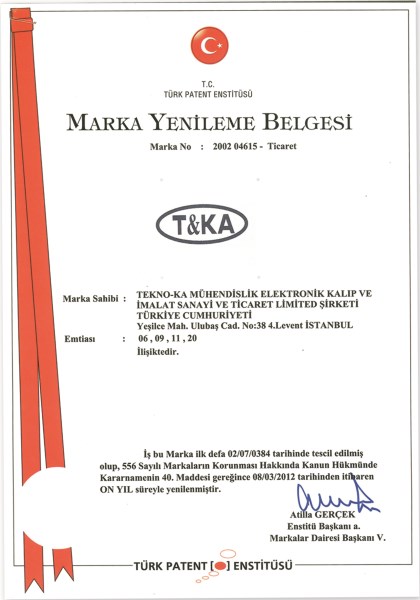 T.C.
TÜRK PATENT ENSTİTÜSÜ

MARKA YENİLEME BELGESİ

Marka No : 2002 04615 - Ticaret

T&KA

Marka Sahibi : TEKNO-KA MÜHENDİSLİK ELEKTRONİK KALIP VE İMALAT SANAYİ VE TİCARET LİMİTED ŞİRKETİ
TÜRKİYE CUMHURİYETİ
Yeşilce Mah. Ulubaş Cad. No:38 4.Levent İSTANBUL

Emtiası : 06 , 09 , 11 , 20
İlişiktedir.

İş bu Marka ilk defa 02/07/0384 tarihinde tescil edilmiş olup, 556 Sayılı Markaların Korunması Hakkında Kanun Hükmünde Kararnamenin 40. Maddesi gereğince 08/03/2012 tarihinden itibaren ON YIL süreyle yenilenmiştir.

Atilla GERÇEK
Enstitü Başkanı a.
Markalar Dairesi Başkanı V.

TÜRK PATENT ENSTİTÜSÜ